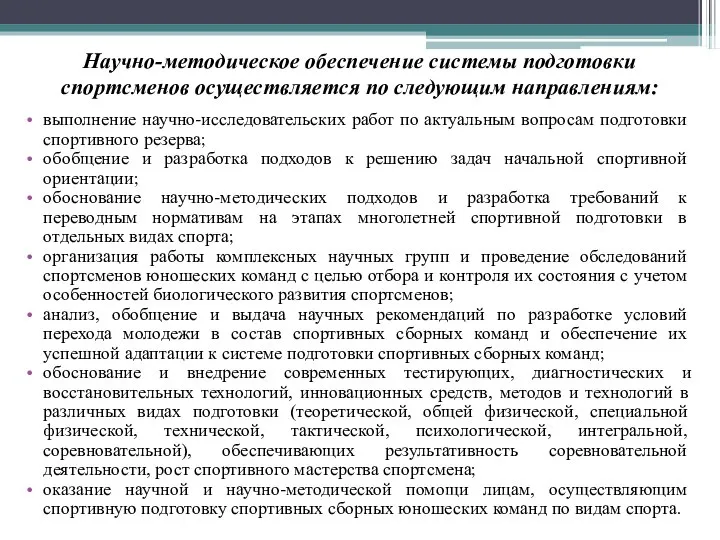 Научно-методическое обеспечение системы подготовки спортсменов осуществляется по следующим направлениям:

• выполнение научно-исследовательских работ по актуальным вопросам подготовки спортивного резерва;
• обобщение и разработка подходов к решению задач начальной спортивной ориентации;
• обоснование научно-методических подходов и разработка требований к переводным нормативам на этапах многолетней спортивной подготовки в отдельных видах спорта;
• организация работы комплексных научных групп и проведение обследований спортсменов юношеских команд с целью отбора и контроля их состояния с учетом особенностей биологического развития спортсменов;
• анализ, обобщение и выдача научных рекомендаций по разработке условий перехода молодежи в состав спортивных сборных команд и обеспечение их успешной адаптации к системе подготовки спортивных сборных команд;
• обоснование и внедрение современных тестирующих, диагностических и восстановительных технологий, инновационных средств, методов и технологий в различных видах подготовки (теоретической, общей физической, специальной физической, технической, тактической, психологической, интегральной, соревновательной), обеспечивающих результативность соревновательной деятельности, рост спортивного мастерства спортсмена;
• оказание научной и научно-методической помощи лицам, осуществляющим спортивную подготовку спортивных сборных юношеских команд по видам спорта.